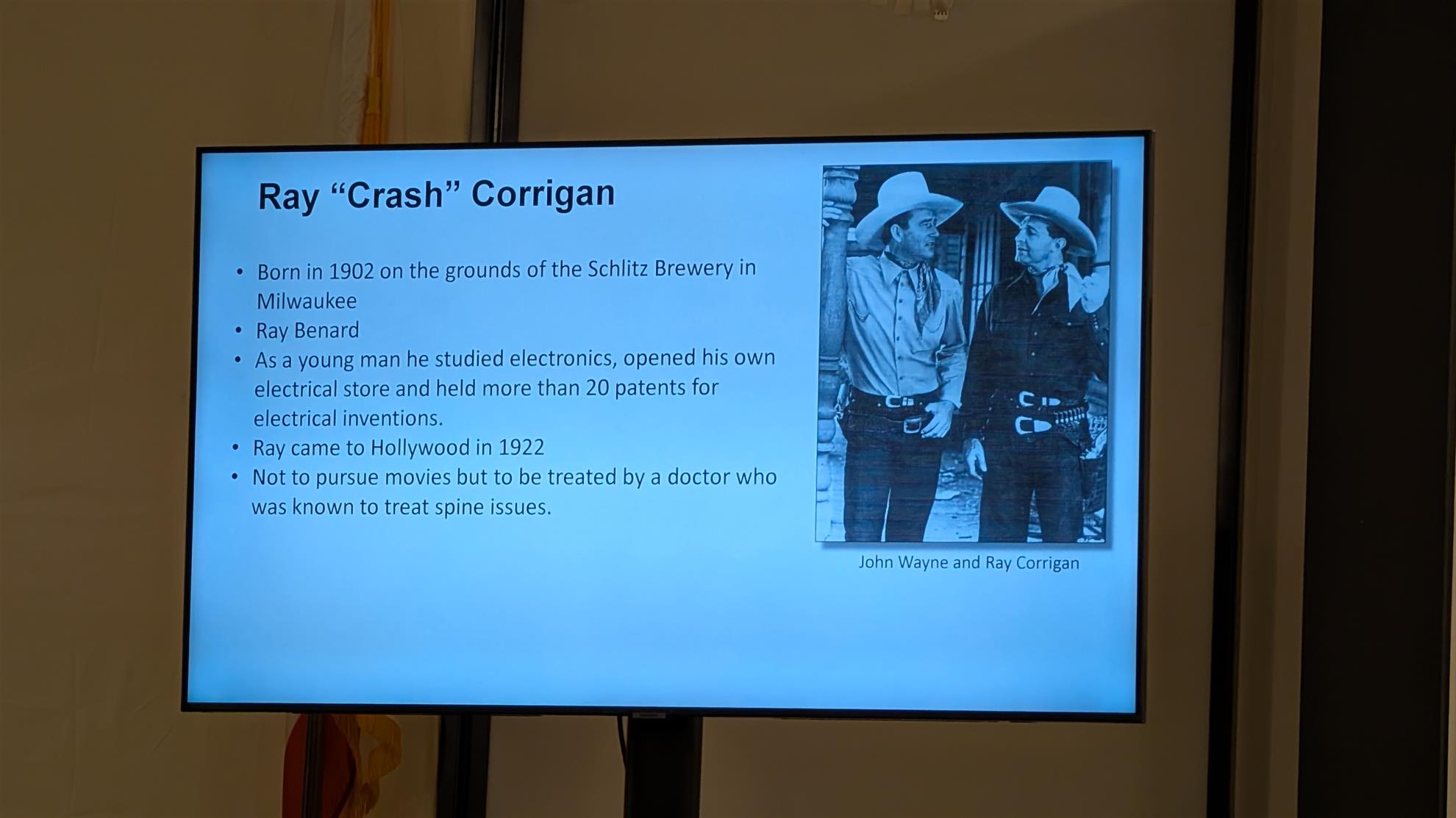 Ray "Crash" Corrigan

• Born in 1902 on the grounds of the Schlitz Brewery in Milwaukee
• Ray Benard
• As a young man he studied electronics, opened his own electrical store and held more than 20 patents for electrical inventions.
• Ray came to Hollywood in 1922
• Not to pursue movies but to be treated by a doctor who was known to treat spine issues.

John Wayne and Ray Corrigan